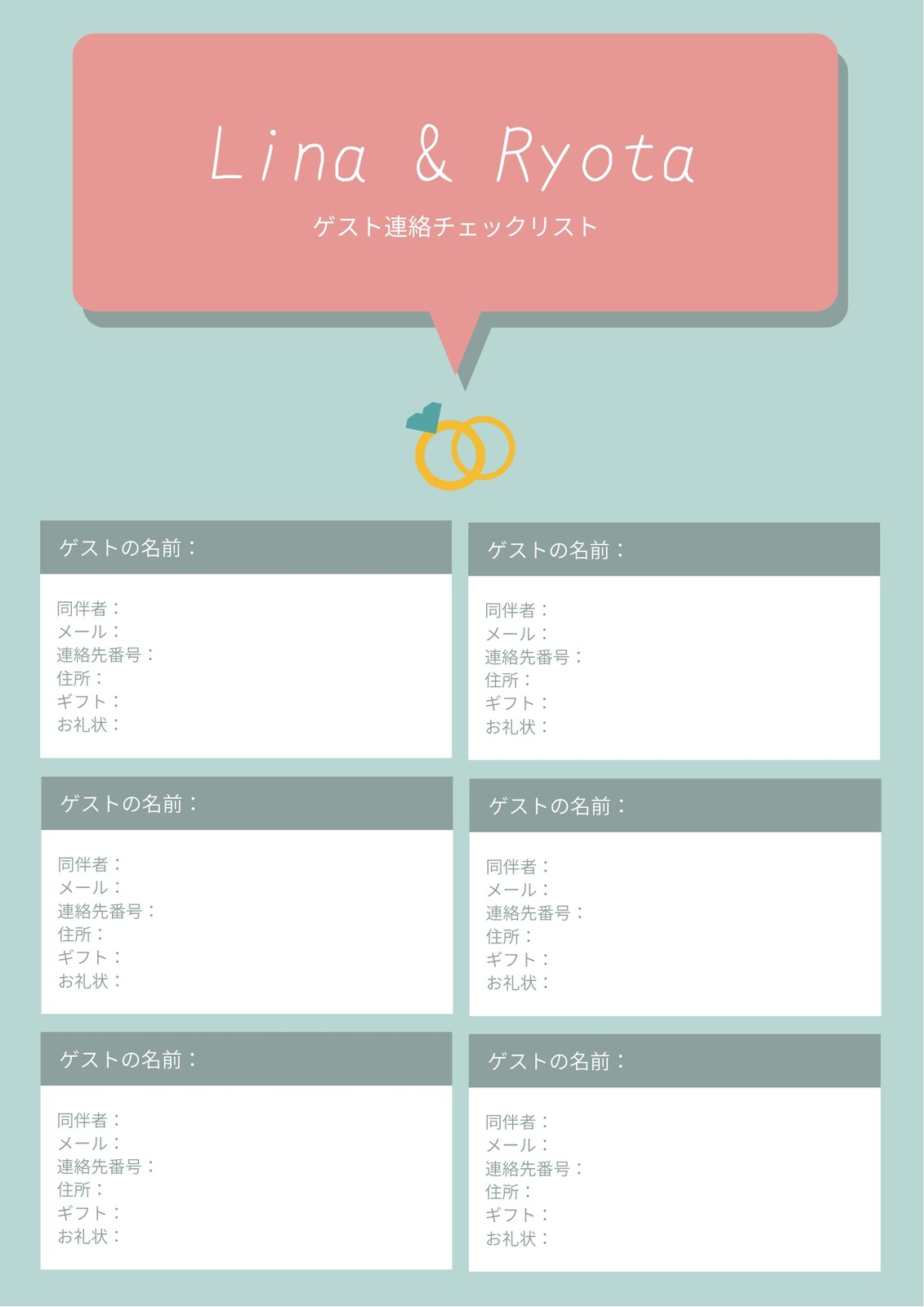 Lina & Ryota

ゲスト連絡チェックリスト

ゲストの名前：

同伴者：
メール：
連絡先番号：
住所：
ギフト：
お礼状：

ゲストの名前：

同伴者：
メール：
連絡先番号：
住所：
ギフト：
お礼状：

ゲストの名前：

同伴者：
メール：
連絡先番号：
住所：
ギフト：
お礼状：

ゲストの名前：

同伴者：
メール：
連絡先番号：
住所：
ギフト：
お礼状：

ゲストの名前：

同伴者：
メール：
連絡先番号：
住所：
ギフト：
お礼状：

ゲストの名前：

同伴者：
メール：
連絡先番号：
住所：
ギフト：
お礼状：